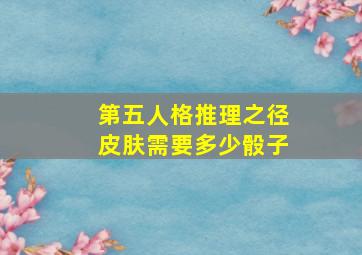 第五人格推理之径皮肤需要多少骰子